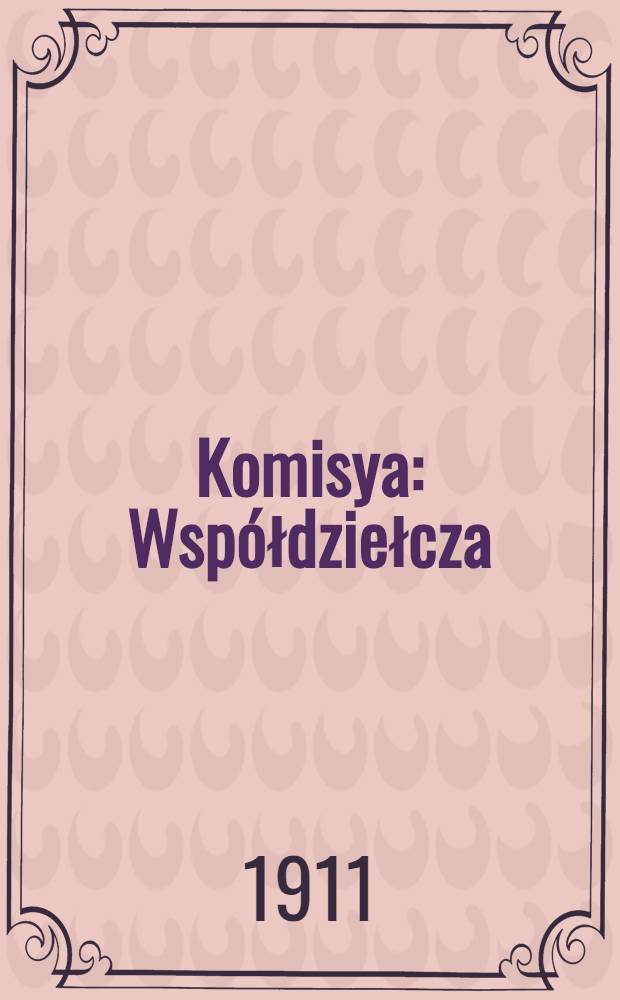 Komisya: Współdziełcza

1911